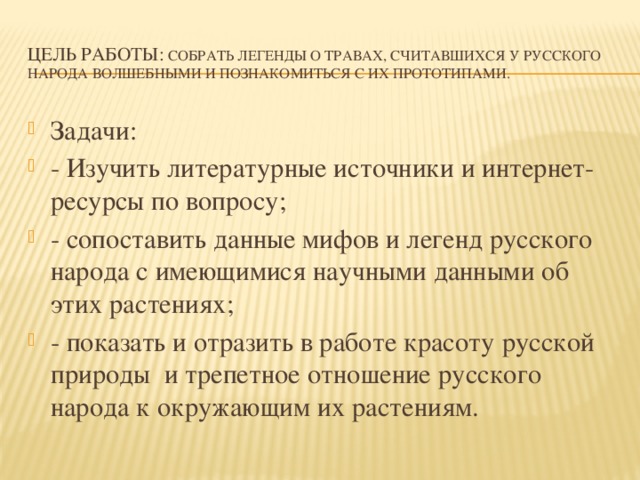 ЦЕЛЬ РАБОТЫ: СОБРАТЬ ЛЕГЕНДЫ О ТРАВАХ, СЧИТАВШИХСЯ У РУССКОГО НАРОДА ВОЛШЕБНЫМИ И ПОЗНАКОМИТЬСЯ С ИХ ПРОТОТИПАМИ.

Задачи:

- Изучить литературные источники и интернет-ресурсы по вопросу;

- сопоставить данные мифов и легенд русского народа с имеющимися научными данными об этих растениях;

- показать и отразить в работе красоту русской природы  и трепетное отношение русского народа к окружающим их растениям.